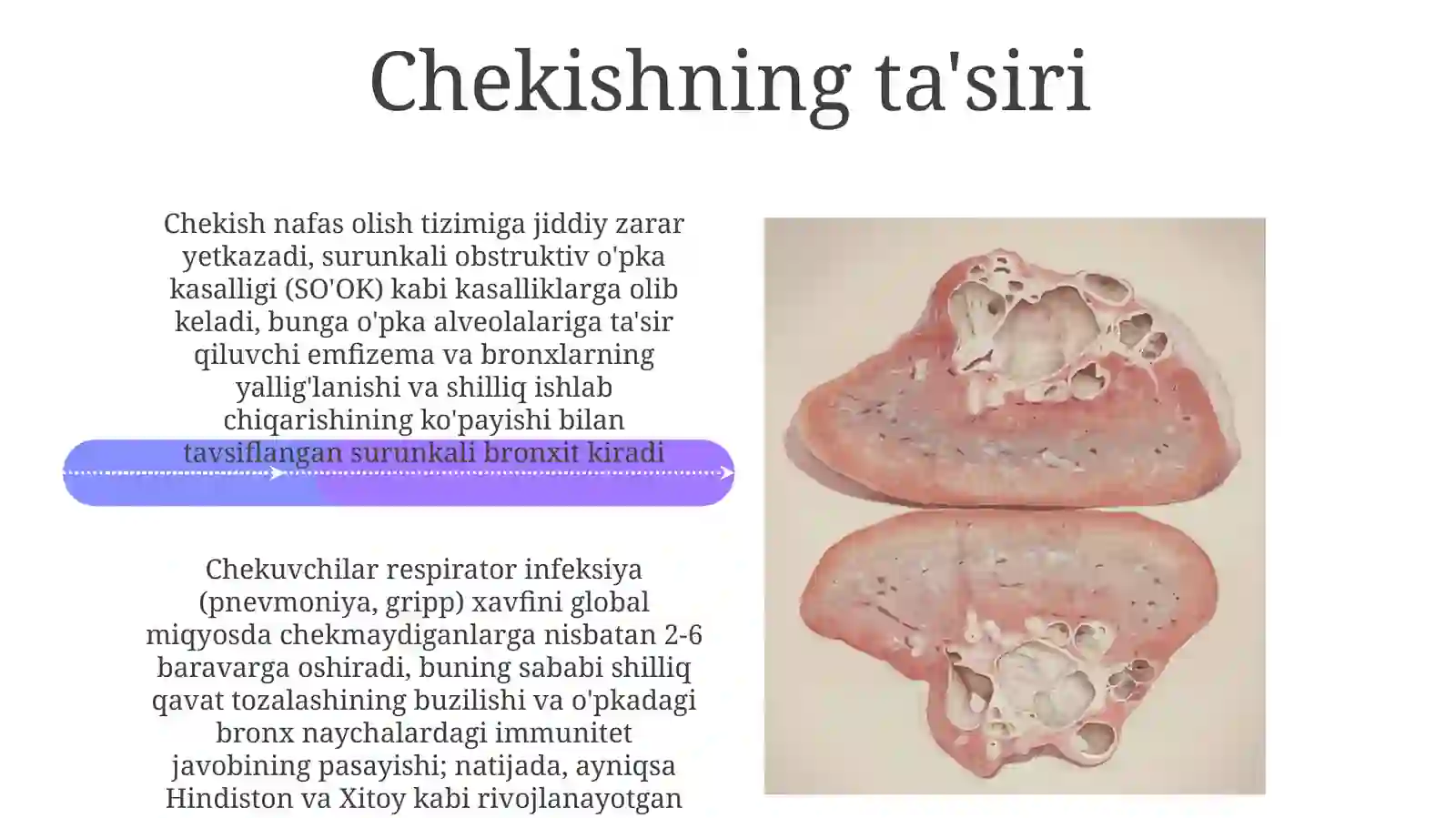 Chekishning ta'siri

Chekish nafas olish tizimiga jiddiy zarar yetkazadi, surunkali obstruktiv o'pka kasalligi (SO'OK) kabi kasalliklarga olib keladi, bunga o'pka alveolalariga ta'sir qiluvchi emfizema va bronxlarning yallig'lanishi va shilliq ishlab chiqarishining ko'payishi bilan tavsiflangan surunkali bronxit kiradi

Chekuvchilar respirator infeksiya (pnevmoniya, gripp) xavfini global miqyosda chekmaydiganlarga nisbatan 2-6 baravarga oshiradi, buning sababi shilliq qavat tozalashining buzilishi va o'pkadagi bronx naychalardagi immunitet javobining pasayishi; natijada, ayniqsa Hindiston va Xitoy kabi rivojlanayotgan